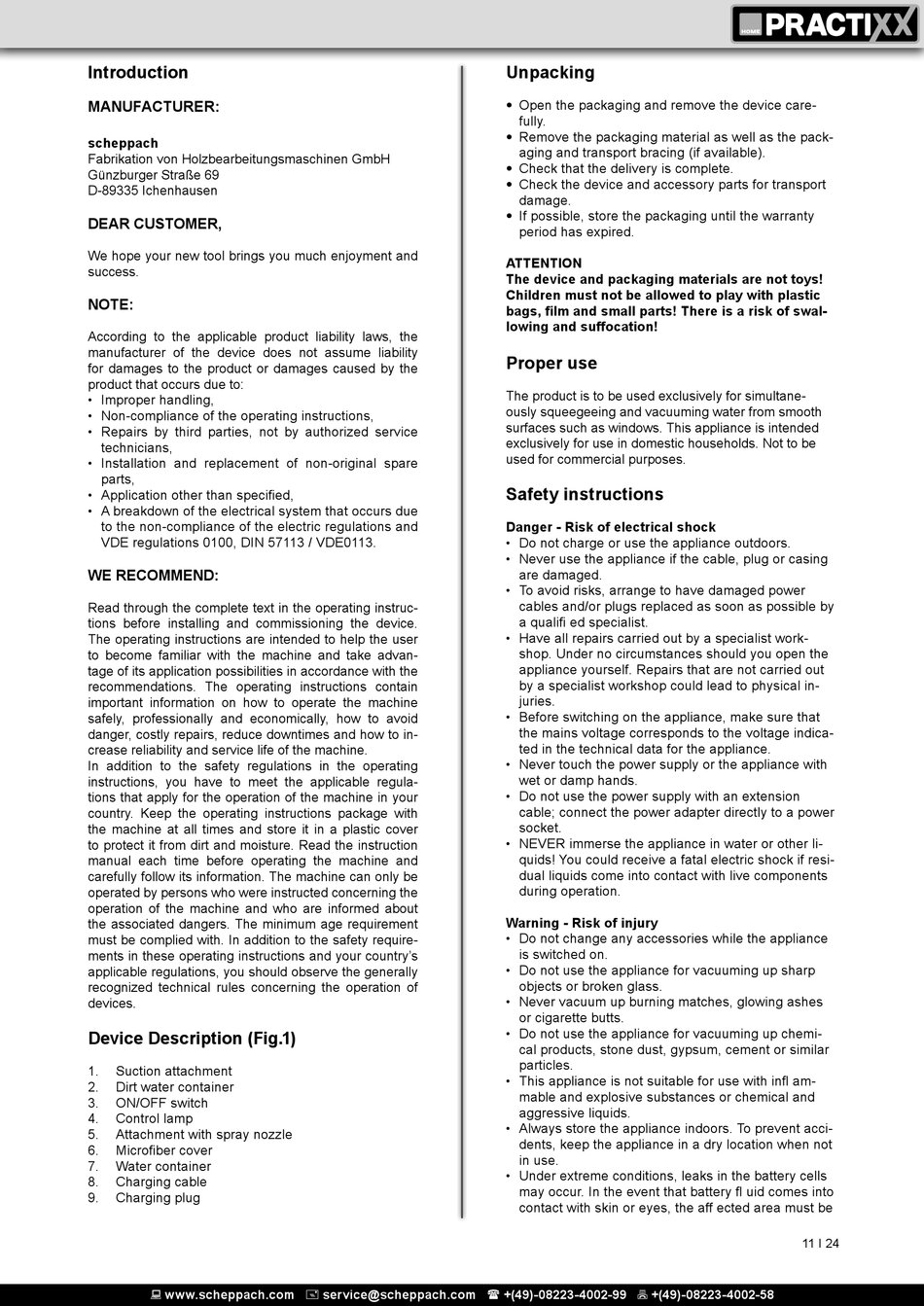 HOME PRACTIXX

Introduction

MANUFACTURER:

scheppach
Fabrikation von Holzbearbeitungsmaschinen GmbH
Günzburger Straße 69
D-89335 Ichenhausen

DEAR CUSTOMER,

We hope your new tool brings you much enjoyment and success.

NOTE:

According to the applicable product liability laws, the manufacturer of the device does not assume liability for damages to the product or damages caused by the product that occurs due to:
• Improper handling,
• Non-compliance of the operating instructions,
• Repairs by third parties, not by authorized service technicians,
• Installation and replacement of non-original spare parts,
• Application other than specified,
• A breakdown of the electrical system that occurs due to the non-compliance of the electric regulations and VDE regulations 0100, DIN 57113 / VDE0113.

WE RECOMMEND:

Read through the complete text in the operating instructions before installing and commissioning the device. The operating instructions are intended to help the user to become familiar with the machine and take advantage of its application possibilities in accordance with the recommendations. The operating instructions contain important information on how to operate the machine safely, professionally and economically, how to avoid danger, costly repairs, reduce downtimes and how to increase reliability and service life of the machine.
In addition to the safety regulations in the operating instructions, you have to meet the applicable regulations that apply for the operation of the machine in your country. Keep the operating instructions package with the machine at all times and store it in a plastic cover to protect it from dirt and moisture. Read the instruction manual each time before operating the machine and carefully follow its information. The machine can only be operated by persons who were instructed concerning the operation of the machine and who are informed about the associated dangers. The minimum age requirement must be complied with. In addition to the safety requirements in these operating instructions and your country's applicable regulations, you should observe the generally recognized technical rules concerning the operation of devices.

Device Description (Fig.1)

1. Suction attachment
2. Dirt water container
3. ON/OFF switch
4. Control lamp
5. Attachment with spray nozzle
6. Microfiber cover
7. Water container
8. Charging cable
9. Charging plug

Unpacking

• Open the packaging and remove the device carefully.
• Remove the packaging material as well as the packaging and transport bracing (if available).
• Check that the delivery is complete.
• Check the device and accessory parts for transport damage.
• If possible, store the packaging until the warranty period has expired.

ATTENTION
The device and packaging materials are not toys! Children must not be allowed to play with plastic bags, film and small parts! There is a risk of swallowing and suffocation!

Proper use

The product is to be used exclusively for simultaneously squeegeeing and vacuuming water from smooth surfaces such as windows. This appliance is intended exclusively for use in domestic households. Not to be used for commercial purposes.

Safety instructions

Danger - Risk of electrical shock
• Do not charge or use the appliance outdoors.
• Never use the appliance if the cable, plug or casing are damaged.
• To avoid risks, arrange to have damaged power cables and/or plugs replaced as soon as possible by a qualifi ed specialist.
• Have all repairs carried out by a specialist workshop. Under no circumstances should you open the appliance yourself. Repairs that are not carried out by a specialist workshop could lead to physical injuries.
• Before switching on the appliance, make sure that the mains voltage corresponds to the voltage indicated in the technical data for the appliance.
• Never touch the power supply or the appliance with wet or damp hands.
• Do not use the power supply with an extension cable; connect the power adapter directly to a power socket.
• NEVER immerse the appliance in water or other liquids! You could receive a fatal electric shock if residual liquids come into contact with live components during operation.

Warning - Risk of injury
• Do not change any accessories while the appliance is switched on.
• Do not use the appliance for vacuuming up sharp objects or broken glass.
• Never vacuum up burning matches, glowing ashes or cigarette butts.
• Do not use the appliance for vacuuming up chemical products, stone dust, gypsum, cement or similar particles.
• This appliance is not suitable for use with infl ammable and explosive substances or chemical and aggressive liquids.
• Always store the appliance indoors. To prevent accidents, keep the appliance in a dry location when not in use.
• Under extreme conditions, leaks in the battery cells may occur. In the event that battery fl uid comes into contact with skin or eyes, the aff ected area must be

11 I 24

www.scheppach.com service@scheppach.com +(49)-08223-4002-99 +(49)-08223-4002-58